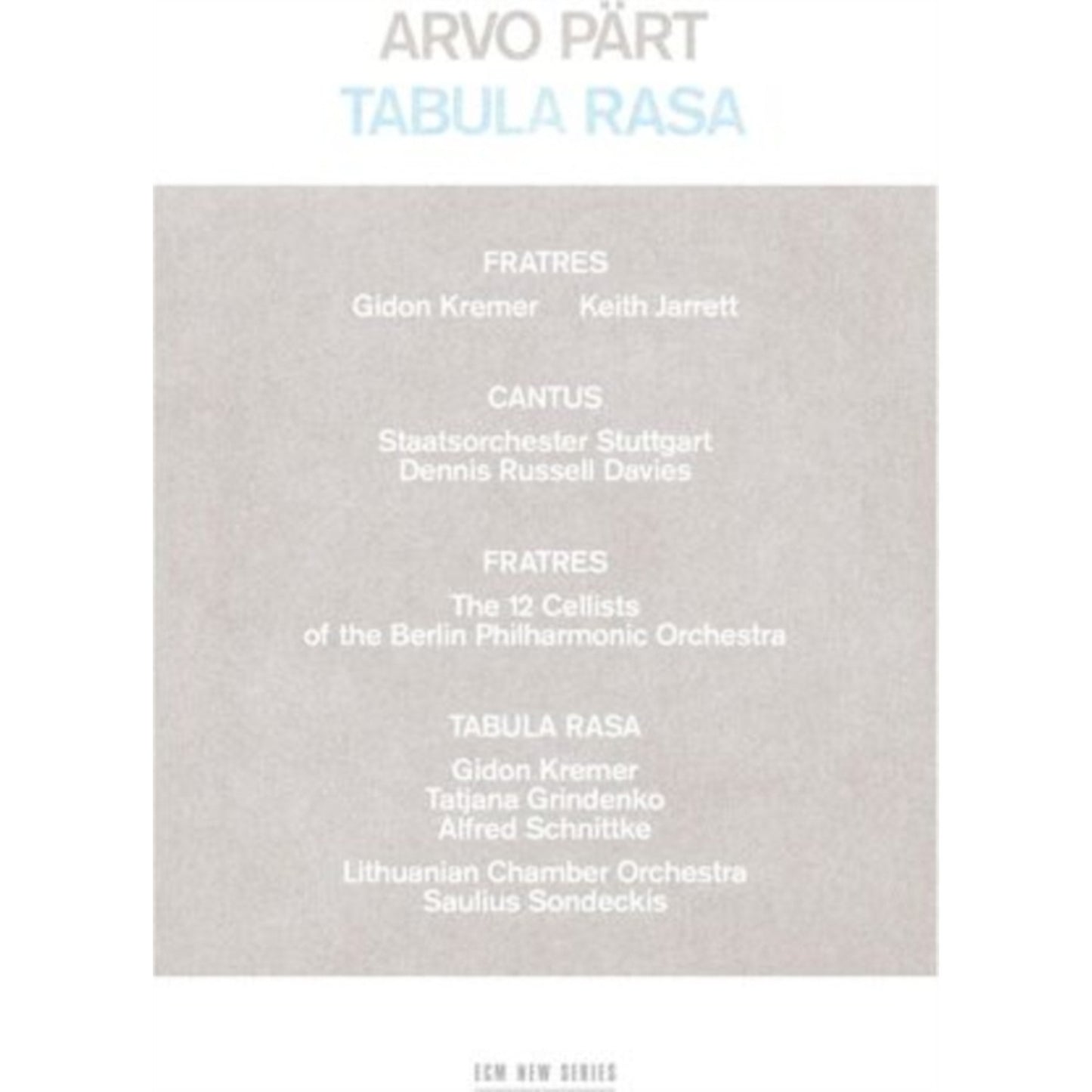 ARVO PÄRT
TABULA RASA

FRATRES
Gidon Kremer Keith Jarrett

CANTUS
Staatsorchester Stuttgart
Dennis Russell Davies

FRATRES
The 12 Cellists
of the Berlin Philharmonic Orchestra

TABULA RASA
Gidon Kremer
Tatjana Grindenko
Alfred Schnittke
Lithuanian Chamber Orchestra
Saulius Sondeckis

ECM NEW SERIES